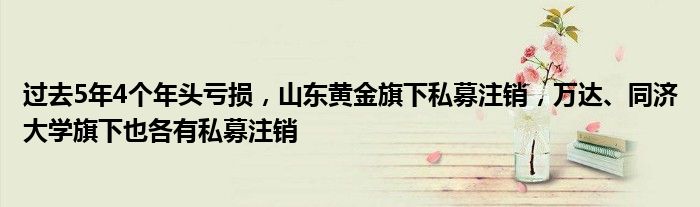 过去5年4个年头亏损，山东黄金旗下私募注销，万达、同济大学旗下也各有私募注销